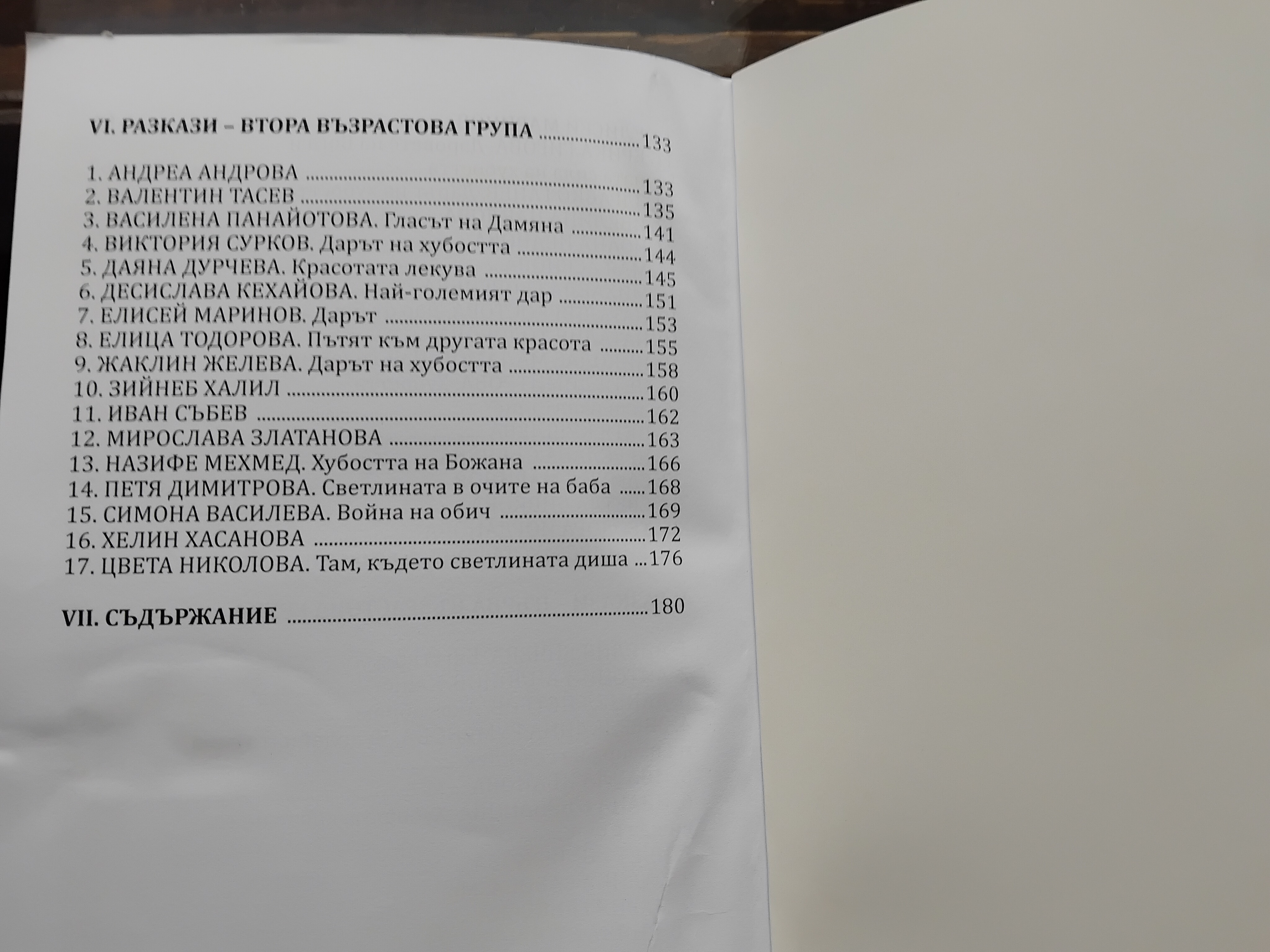 VI. РАЗКАЗИ – ВТОРА ВЪЗРАСТОВА ГРУПА 133

1. АНДРЕА АНДРОВА 133
2. ВАЛЕНТИН ТАСЕВ 135
3. ВАСИЛЕНА ПАНАЙОТОВА. Гласът на Дамяна 141
4. ВИКТОРИЯ СУРКОВ. Дарът на хубостта 144
5. ДАЯНА ДУРЧЕВА. Красотата лекува 145
6. ДЕСИСЛАВА КЕХАЙОВА. Най-големият дар 151
7. ЕЛИСЕЙ МАРИНОВ. Дарът 153
8. ЕЛИЦА ТОДОРОВА. Пътят към другата красота 155
9. ЖАКЛИН ЖЕЛЕВА. Дарът на хубостта 158
10. ЗИЙНЕБ ХАЛИЛ 160
11. ИВАН СЪБЕВ 162
12. МИРОСЛАВА ЗЛАТАНОВА 163
13. НАЗИФЕ МЕХМЕД. Хубостта на Божана 166
14. ПЕТЯ ДИМИТРОВА. Светлината в очите на баба 168
15. СИМОНА ВАСИЛЕВА. Война на обич 169
16. ХЕЛИН ХАСАНОВА 172
17. ЦВЕТА НИКОЛОВА. Там, където светлината диша 176

VII. СЪДЪРЖАНИЕ 180